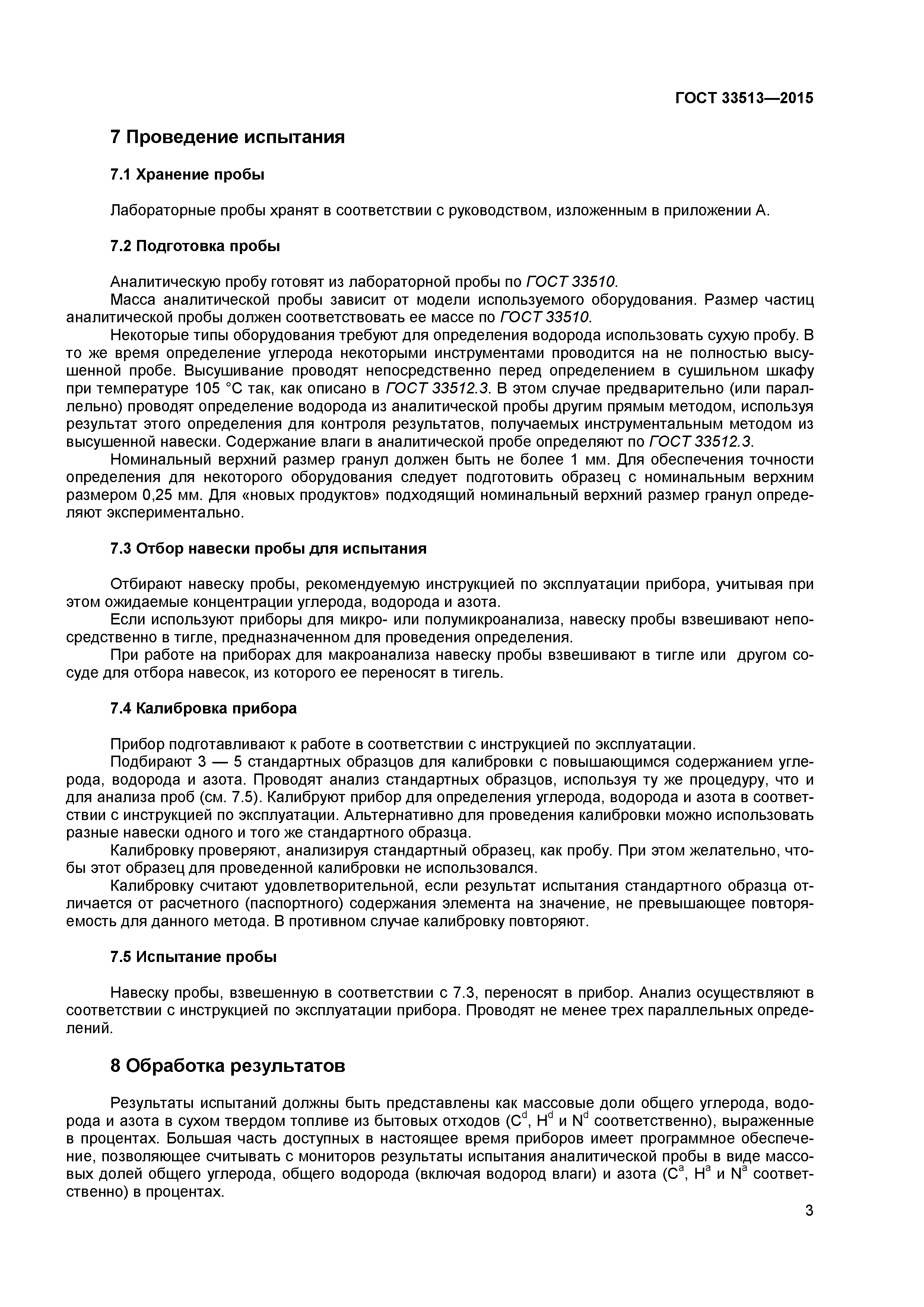 ГОСТ 33513—2015

7 Проведение испытания

7.1 Хранение пробы

Лабораторные пробы хранят в соответствии с руководством, изложенным в приложении А.

7.2 Подготовка пробы

Аналитическую пробу готовят из лабораторной пробы по ГОСТ 33510.

Масса аналитической пробы зависит от модели используемого оборудования. Размер частиц аналитической пробы должен соответствовать ее массе по ГОСТ 33510.

Некоторые типы оборудования требуют для определения водорода использовать сухую пробу. В то же время определение углерода некоторыми инструментами проводится на не полностью высушенной пробе. Высушивание проводят непосредственно перед определением в сушильном шкафу при температуре 105 °С так, как описано в ГОСТ 33512.3. В этом случае предварительно (или параллельно) проводят определение водорода из аналитической пробы другим прямым методом, используя результат этого определения для контроля результатов, получаемых инструментальным методом из высушенной навески. Содержание влаги в аналитической пробе определяют по ГОСТ 33512.3.

Номинальный верхний размер гранул должен быть не более 1 мм. Для обеспечения точности определения для некоторого оборудования следует подготовить образец с номинальным верхним размером 0,25 мм. Для «новых продуктов» подходящий номинальный верхний размер гранул определяют экспериментально.

7.3 Отбор навески пробы для испытания

Отбирают навеску пробы, рекомендуемую инструкцией по эксплуатации прибора, учитывая при этом ожидаемые концентрации углерода, водорода и азота.

Если используют приборы для микро- или полумикроанализа, навеску пробы взвешивают непосредственно в тигле, предназначенном для проведения определения.

При работе на приборах для макроанализа навеску пробы взвешивают в тигле или другом сосуде для отбора навесок, из которого ее переносят в тигель.

7.4 Калибровка прибора

Прибор подготавливают к работе в соответствии с инструкцией по эксплуатации.

Подбирают 3 — 5 стандартных образцов для калибровки с повышающимся содержанием углерода, водорода и азота. Проводят анализ стандартных образцов, используя ту же процедуру, что и для анализа проб (см. 7.5). Калибруют прибор для определения углерода, водорода и азота в соответствии с инструкцией по эксплуатации. Альтернативно для проведения калибровки можно использовать разные навески одного и того же стандартного образца.

Калибровку проверяют, анализируя стандартный образец, как пробу. При этом желательно, чтобы этот образец для проведенной калибровки не использовался.

Калибровку считают удовлетворительной, если результат испытания стандартного образца отличается от расчетного (паспортного) содержания элемента на значение, не превышающее повторяемость для данного метода. В противном случае калибровку повторяют.

7.5 Испытание пробы

Навеску пробы, взвешенную в соответствии с 7.3, переносят в прибор. Анализ осуществляют в соответствии с инструкцией по эксплуатации прибора. Проводят не менее трех параллельных определений.

8 Обработка результатов

Результаты испытаний должны быть представлены как массовые доли общего углерода, водорода и азота в сухом твердом топливе из бытовых отходов ($C^d$, $H^d$ и $N^d$ соответственно), выраженные в процентах. Большая часть доступных в настоящее время приборов имеет программное обеспечение, позволяющее считывать с мониторов результаты испытания аналитической пробы в виде массовых долей общего углерода, общего водорода (включая водород влаги) и азота ($C^a$, $H^a$ и $N^a$ соответственно) в процентах.

3